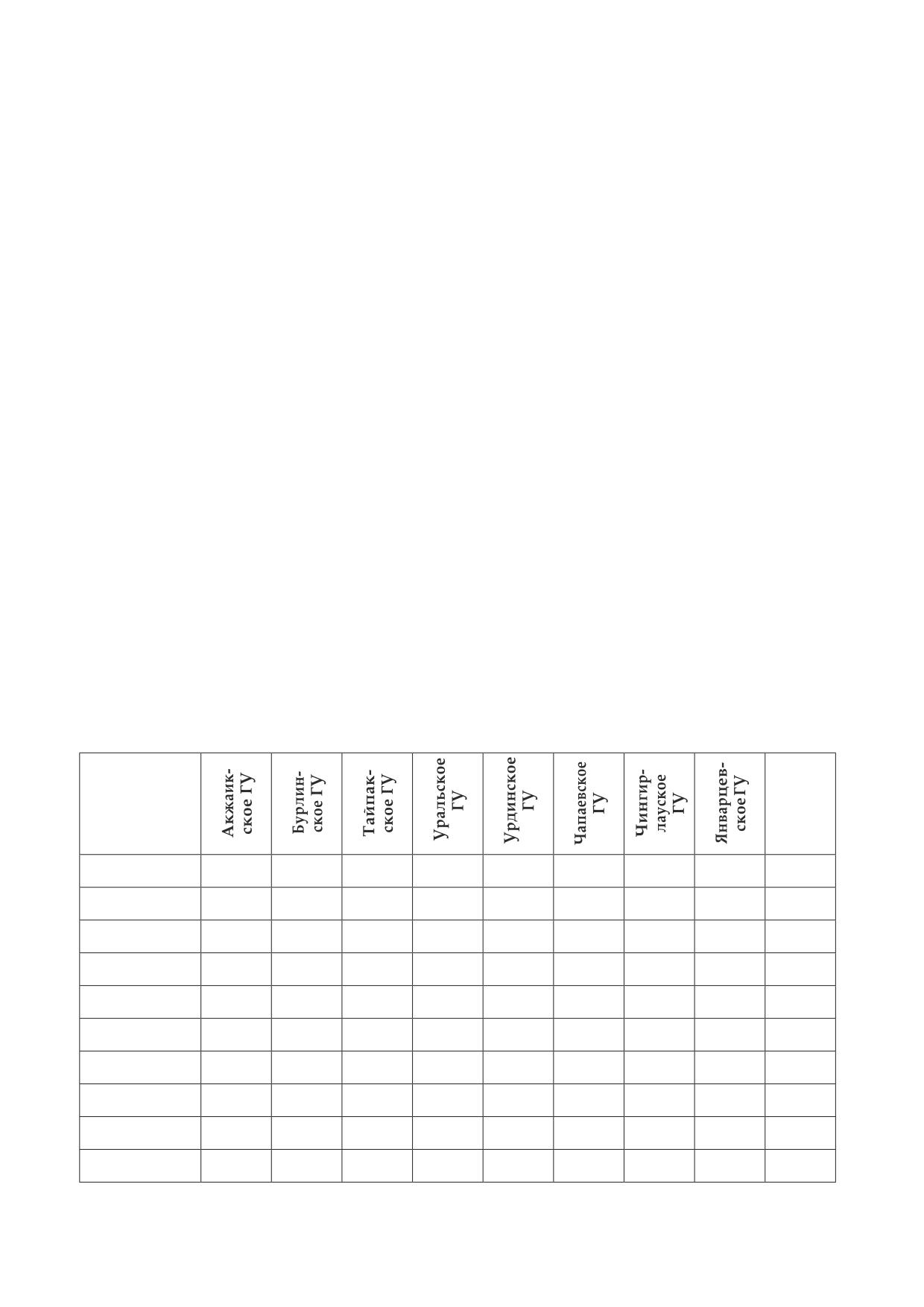 | | Акжаикское ГУ | Бурлинское ГУ | Тайпакское ГУ | Уральское ГУ | Урдинское ГУ | Чапаевское ГУ | Чингирлауское ГУ | Январцевское ГУ | |
|---|---|---|---|---|---|---|---|---|---|
| | | | | | | | | | |
| | | | | | | | | | |
| | | | | | | | | | |
| | | | | | | | | | |
| | | | | | | | | | |
| | | | | | | | | | |
| | | | | | | | | | |
| | | | | | | | | | |
| | | | | | | | | | |
| | | | | | | | | | |